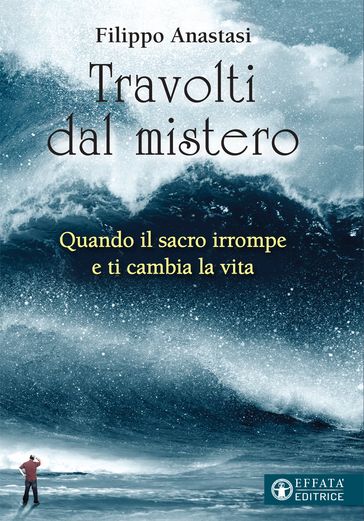 Filippo Anastasi

Travolti dal mistero

Quando il sacro irrompe e ti cambia la vita

EFFATA' EDITRICE